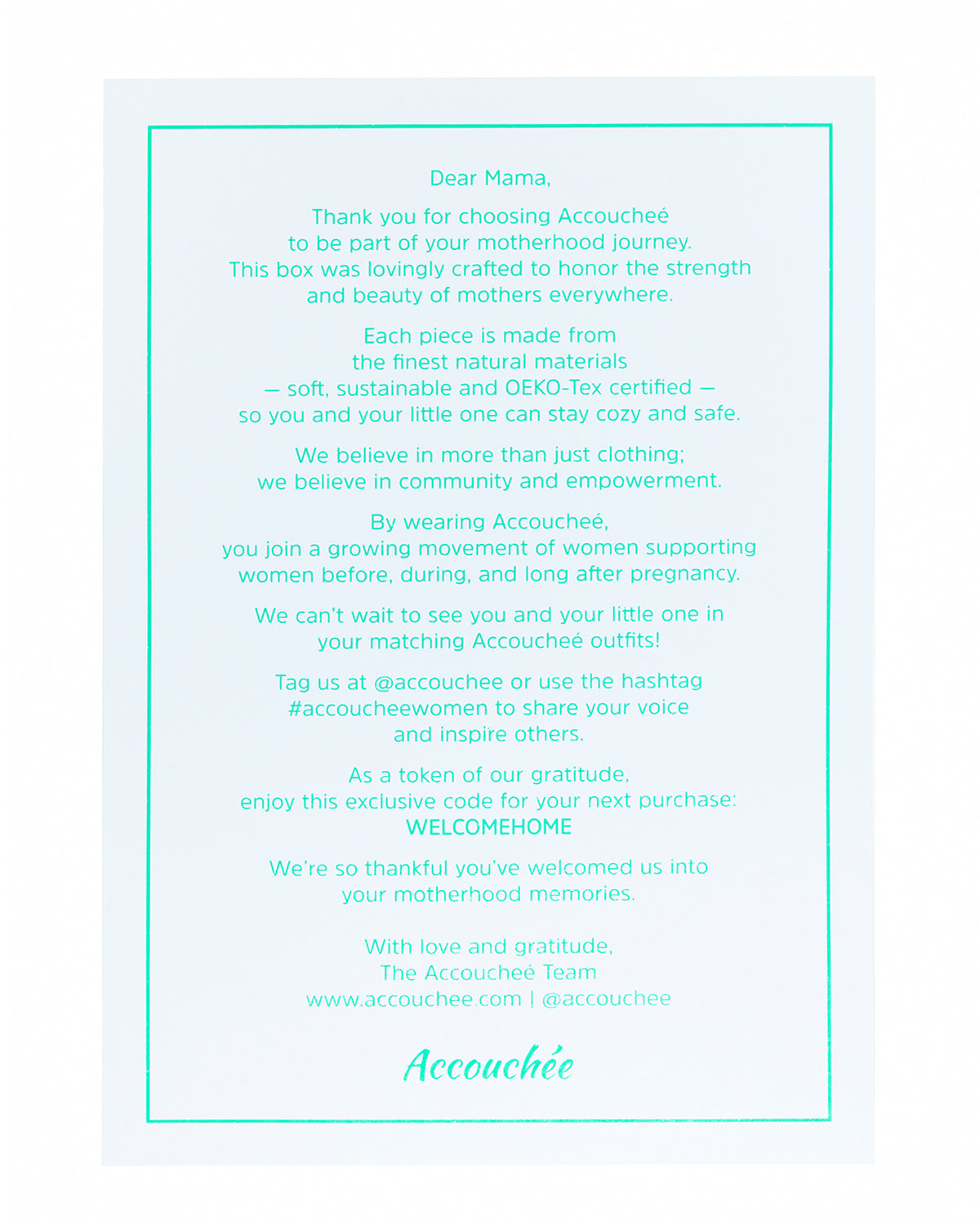 Dear Mama,

Thank you for choosing Accoucheé to be part of your motherhood journey. This box was lovingly crafted to honor the strength and beauty of mothers everywhere.

Each piece is made from the finest natural materials — soft, sustainable and OEKO-Tex certified — so you and your little one can stay cozy and safe.

We believe in more than just clothing; we believe in community and empowerment.

By wearing Accoucheé, you join a growing movement of women supporting women before, during, and long after pregnancy.

We can't wait to see you and your little one in your matching Accoucheé outfits!

Tag us at @accouchee or use the hashtag #accoucheewomen to share your voice and inspire others.

As a token of our gratitude, enjoy this exclusive code for your next purchase: WELCOMEHOME

We're so thankful you've welcomed us into your motherhood memories.

With love and gratitude,
The Accoucheé Team
www.accouchee.com | @accouchee

Accouchée